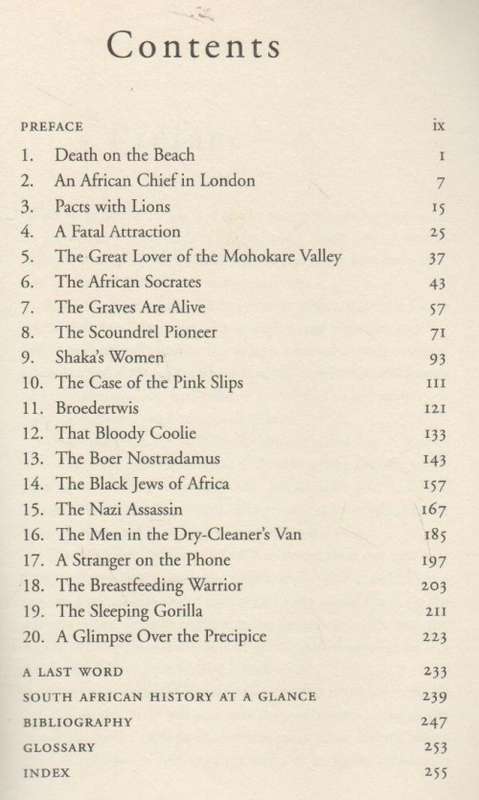 Contents

PREFACE ix

1. Death on the Beach 1
2. An African Chief in London 7
3. Pacts with Lions 15
4. A Fatal Attraction 25
5. The Great Lover of the Mohokare Valley 37
6. The African Socrates 43
7. The Graves Are Alive 57
8. The Scoundrel Pioneer 71
9. Shaka's Women 93
10. The Case of the Pink Slips 111
11. Broedertwis 121
12. That Bloody Coolie 133
13. The Boer Nostradamus 143
14. The Black Jews of Africa 157
15. The Nazi Assassin 167
16. The Men in the Dry-Cleaner's Van 185
17. A Stranger on the Phone 197
18. The Breastfeeding Warrior 203
19. The Sleeping Gorilla 211
20. A Glimpse Over the Precipice 223

A LAST WORD 233
SOUTH AFRICAN HISTORY AT A GLANCE 239
BIBLIOGRAPHY 247
GLOSSARY 253
INDEX 255